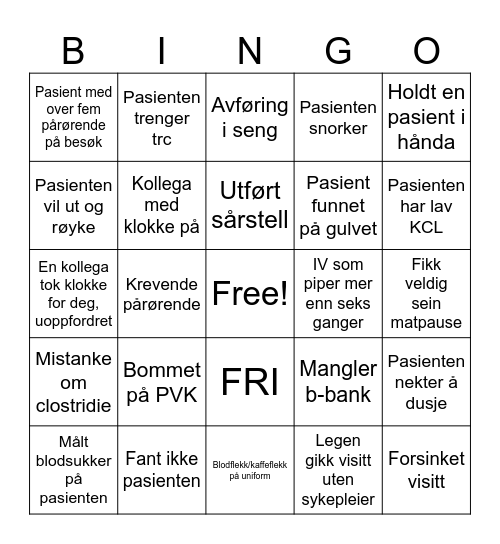 | B | I | N | G | O |
|---|---|---|---|---|
| Pasient med over fem pårørende på besøk | Pasienten trenger trc | Avføring i seng | Pasienten snorker | Holdt en pasient i hånda |
| Pasienten vil ut og røyke | Kollega med klokke på | Utført sårstell | Pasient funnet på gulvet | Pasienten har lav KCL |
| En kollega tok klokke for deg, uoppfordret | Krevende pårørende | Free! | IV som piper mer enn seks ganger | Fikk veldig sein matpause |
| Mistanke om clostridie | Bommet på PVK | FRI | Mangler b-bank | Pasienten nekter å dusje |
| Målt blodsukker på pasienten | Fant ikke pasienten | Blodflekk/kaffeflekk på uniform | Legen gikk visitt uten sykepleier | Forsinket visitt |